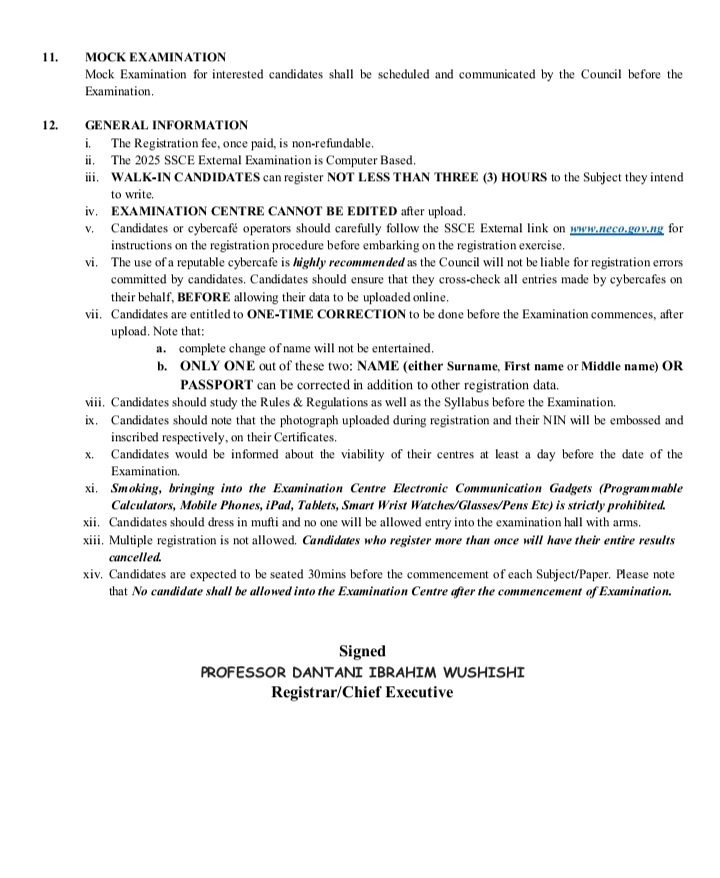 11. MOCK EXAMINATION
Mock Examination for interested candidates shall be scheduled and communicated by the Council before the Examination.

12. GENERAL INFORMATION
i. The Registration fee, once paid, is non-refundable.
ii. The 2025 SSCE External Examination is Computer Based.
iii. WALK-IN CANDIDATES can register NOT LESS THAN THREE (3) HOURS to the Subject they intend to write.
iv. EXAMINATION CENTRE CANNOT BE EDITED after upload.
v. Candidates or cybercafé operators should carefully follow the SSCE External link on www.neco.gov.ng for instructions on the registration procedure before embarking on the registration exercise.
vi. The use of a reputable cybercafe is highly recommended as the Council will not be liable for registration errors committed by candidates. Candidates should ensure that they cross-check all entries made by cybercafes on their behalf, BEFORE allowing their data to be uploaded online.
vii. Candidates are entitled to ONE-TIME CORRECTION to be done before the Examination commences, after upload. Note that:
a. complete change of name will not be entertained.
b. ONLY ONE out of these two: NAME (either Surname, First name or Middle name) OR PASSPORT can be corrected in addition to other registration data.
viii. Candidates should study the Rules & Regulations as well as the Syllabus before the Examination.
ix. Candidates should note that the photograph uploaded during registration and their NIN will be embossed and inscribed respectively, on their Certificates.
x. Candidates would be informed about the viability of their centres at least a day before the date of the Examination.
xi. Smoking, bringing into the Examination Centre Electronic Communication Gadgets (Programmable Calculators, Mobile Phones, iPad, Tablets, Smart Wrist Watches/Glasses/Pens Etc) is strictly prohibited.
xii. Candidates should dress in mufti and no one will be allowed entry into the examination hall with arms.
xiii. Multiple registration is not allowed. Candidates who register more than once will have their entire results cancelled.
xiv. Candidates are expected to be seated 30mins before the commencement of each Subject/Paper. Please note that No candidate shall be allowed into the Examination Centre after the commencement of Examination.

Signed
PROFESSOR DANTANI IBRAHIM WUSHISHI
Registrar/Chief Executive